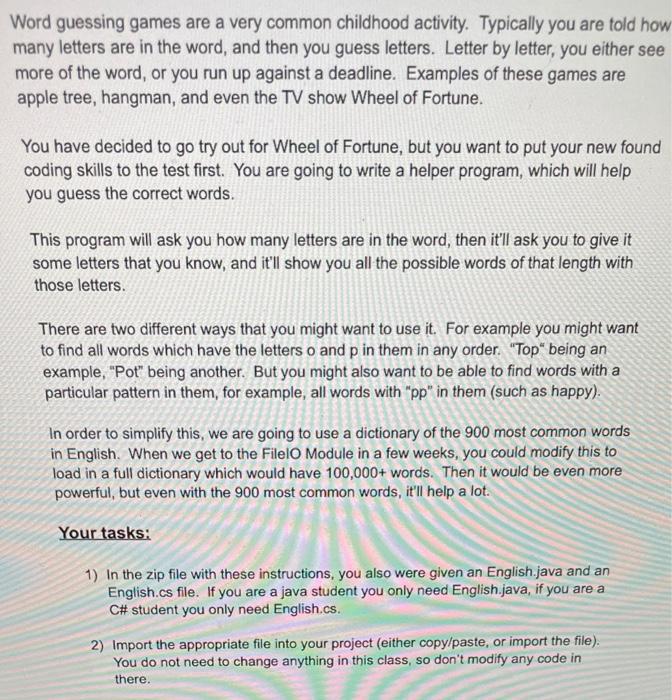 Word guessing games are a very common childhood activity. Typically you are told how many letters are in the word, and then you guess letters. Letter by letter, you either see more of the word, or you run up against a deadline. Examples of these games are apple tree, hangman, and even the TV show Wheel of Fortune.

You have decided to go try out for Wheel of Fortune, but you want to put your new found coding skills to the test first. You are going to write a helper program, which will help you guess the correct words.

This program will ask you how many letters are in the word, then it'll ask you to give it some letters that you know, and it'll show you all the possible words of that length with those letters.

There are two different ways that you might want to use it. For example you might want to find all words which have the letters o and p in them in any order. "Top" being an example, "Pot" being another. But you might also want to be able to find words with a particular pattern in them, for example, all words with "pp" in them (such as happy).

In order to simplify this, we are going to use a dictionary of the 900 most common words in English. When we get to the FileIO Module in a few weeks, you could modify this to load in a full dictionary which would have 100,000+ words. Then it would be even more powerful, but even with the 900 most common words, it'll help a lot.

Your tasks:

1) In the zip file with these instructions, you also were given an English.java and an English.cs file. If you are a java student you only need English.java, if you are a C# student you only need English.cs.

2) Import the appropriate file into your project (either copy/paste, or import the file). You do not need to change anything in this class, so don't modify any code in there.